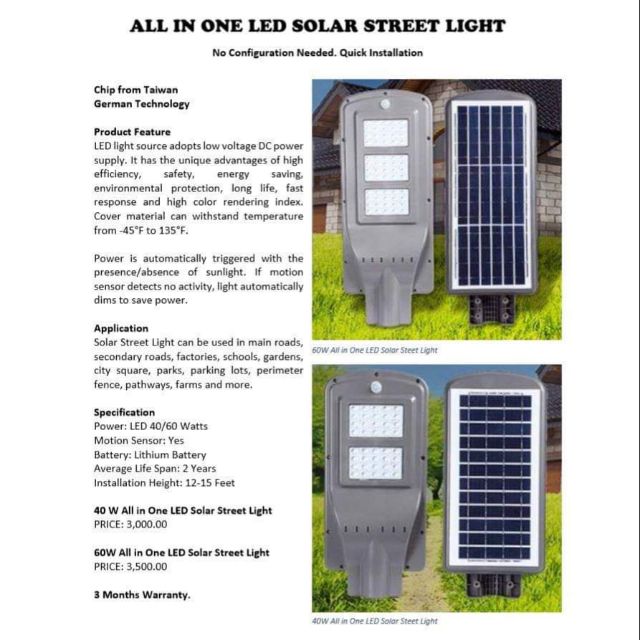 ALL IN ONE LED SOLAR STREET LIGHT

No Configuration Needed. Quick Installation

Chip from Taiwan
German Technology

Product Feature
LED light source adopts low voltage DC power supply. It has the unique advantages of high efficiency, safety, energy saving, environmental protection, long life, fast response and high color rendering index. Cover material can withstand temperature from -45°F to 135°F.

Power is automatically triggered with the presence/absence of sunlight. If motion sensor detects no activity, light automatically dims to save power.

Application
Solar Street Light can be used in main roads, secondary roads, factories, schools, gardens, city square, parks, parking lots, perimeter fence, pathways, farms and more.

Specification
Power: LED 40/60 Watts
Motion Sensor: Yes
Battery: Lithium Battery
Average Life Span: 2 Years
Installation Height: 12-15 Feet

40 W All in One LED Solar Street Light
PRICE: 3,000.00

60W All in One LED Solar Street Light
PRICE: 3,500.00

3 Months Warranty.

60W All in One LED Solar Steet Light

40W All in One LED Solar Steet Light